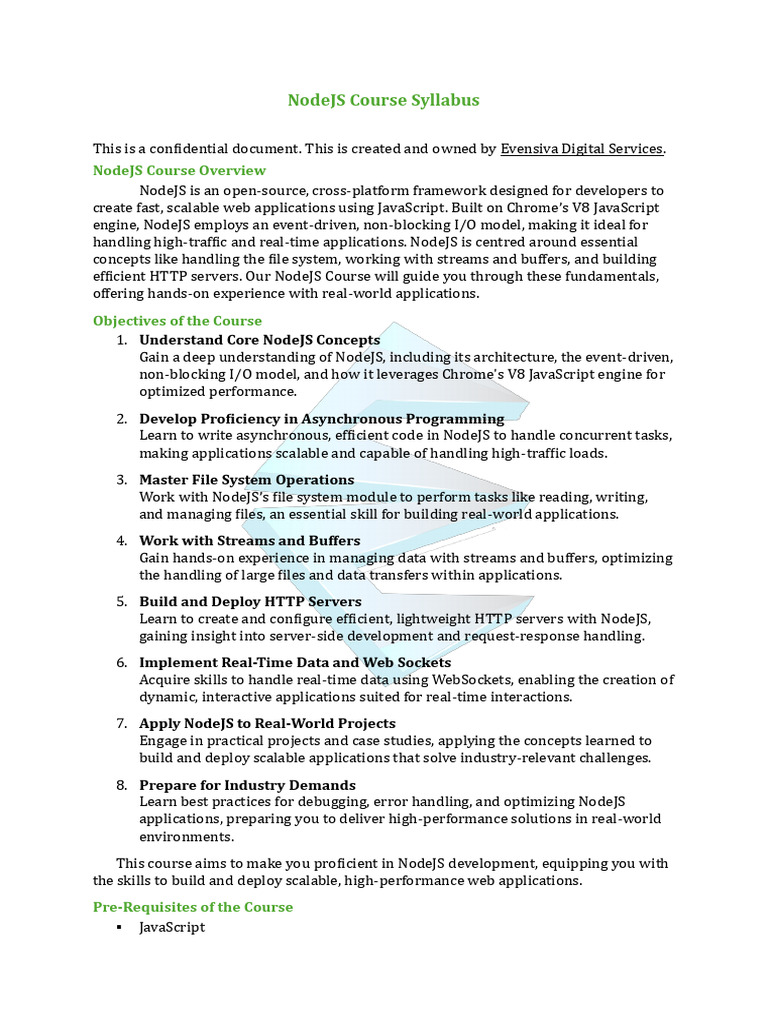 NodeJS Course Syllabus

This is a confidential document. This is created and owned by Evensiva Digital Services.

NodeJS Course Overview

NodeJS is an open-source, cross-platform framework designed for developers to create fast, scalable web applications using JavaScript. Built on Chrome's V8 JavaScript engine, NodeJS employs an event-driven, non-blocking I/O model, making it ideal for handling high-traffic and real-time applications. NodeJS is centred around essential concepts like handling the file system, working with streams and buffers, and building efficient HTTP servers. Our NodeJS Course will guide you through these fundamentals, offering hands-on experience with real-world applications.

Objectives of the Course

1. Understand Core NodeJS Concepts
Gain a deep understanding of NodeJS, including its architecture, the event-driven, non-blocking I/O model, and how it leverages Chrome's V8 JavaScript engine for optimized performance.

2. Develop Proficiency in Asynchronous Programming
Learn to write asynchronous, efficient code in NodeJS to handle concurrent tasks, making applications scalable and capable of handling high-traffic loads.

3. Master File System Operations
Work with NodeJS's file system module to perform tasks like reading, writing, and managing files, an essential skill for building real-world applications.

4. Work with Streams and Buffers
Gain hands-on experience in managing data with streams and buffers, optimizing the handling of large files and data transfers within applications.

5. Build and Deploy HTTP Servers
Learn to create and configure efficient, lightweight HTTP servers with NodeJS, gaining insight into server-side development and request-response handling.

6. Implement Real-Time Data and Web Sockets
Acquire skills to handle real-time data using WebSockets, enabling the creation of dynamic, interactive applications suited for real-time interactions.

7. Apply NodeJS to Real-World Projects
Engage in practical projects and case studies, applying the concepts learned to build and deploy scalable applications that solve industry-relevant challenges.

8. Prepare for Industry Demands
Learn best practices for debugging, error handling, and optimizing NodeJS applications, preparing you to deliver high-performance solutions in real-world environments.

This course aims to make you proficient in NodeJS development, equipping you with the skills to build and deploy scalable, high-performance web applications.

Pre-Requisites of the Course

▪ JavaScript